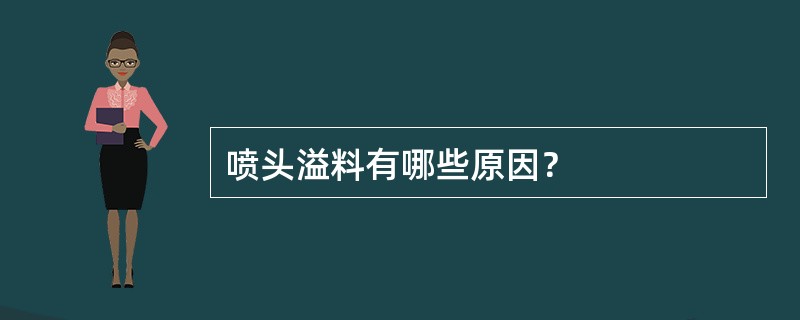 喷头溢料有哪些原因?